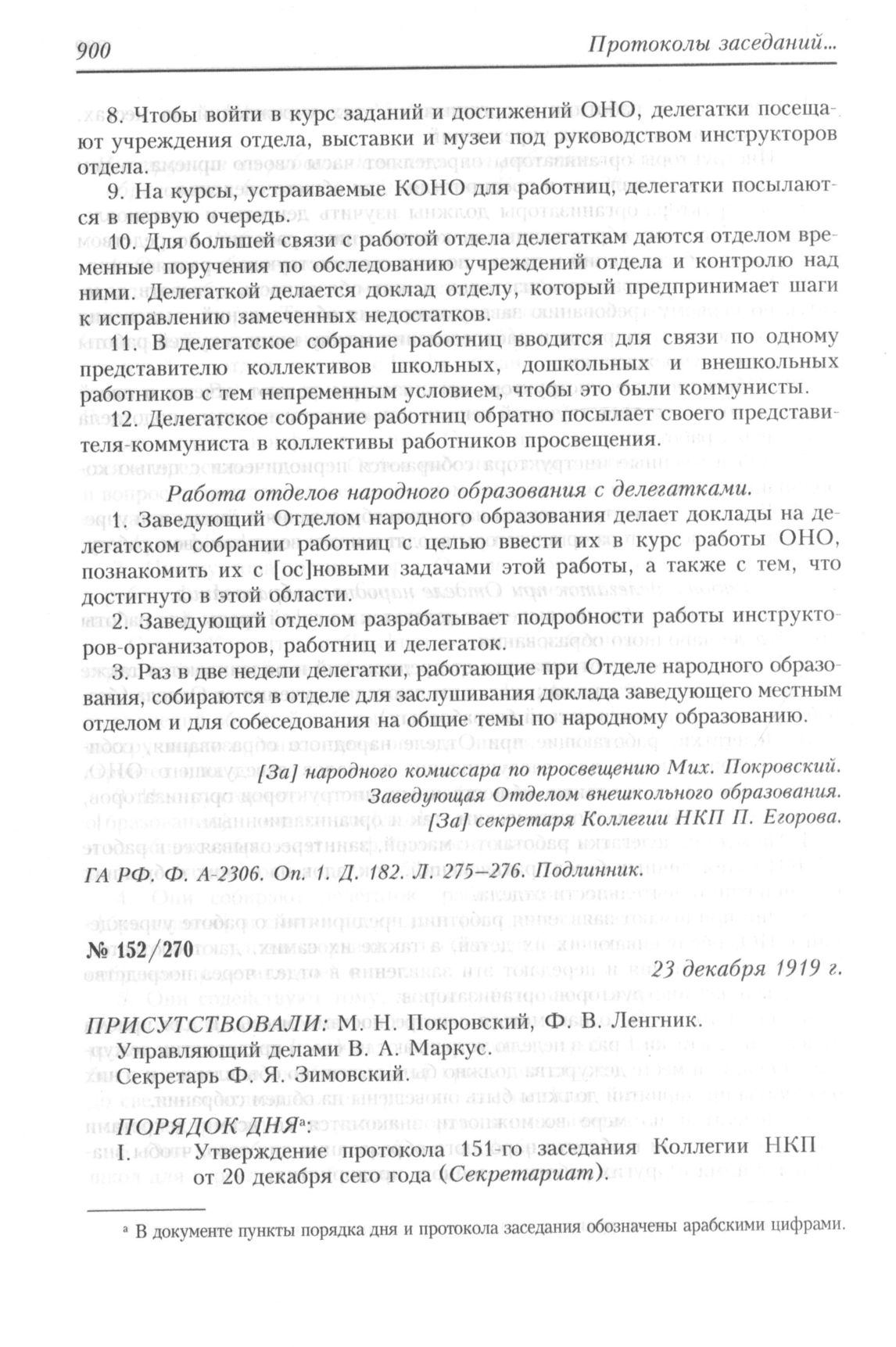 900 Протоколы заседаний...

8. Чтобы войти в курс заданий и достижений ОНО, делегатки посещают учреждения отдела, выставки и музеи под руководством инструкторов отдела.

9. На курсы, устраиваемые КОНО для работниц, делегатки посылаются в первую очередь.

10. Для большей связи с работой отдела делегаткам даются отделом временные поручения по обследованию учреждений отдела и контролю над ними. Делегаткой делается доклад отделу, который предпринимает шаги к исправлению замеченных недостатков.

11. В делегатское собрание работниц вводится для связи по одному представителю коллективов школьных, дошкольных и внешкольных работников с тем непременным условием, чтобы это были коммунисты.

12. Делегатское собрание работниц обратно посылает своего представителя-коммуниста в коллективы работников просвещения.

Работа отделов народного образования с делегатками.

1. Заведующий Отделом народного образования делает доклады на делегатском собрании работниц с целью ввести их в курс работы ОНО, познакомить их с [ос]новыми задачами этой работы, а также с тем, что достигнуто в этой области.

2. Заведующий отделом разрабатывает подробности работы инструкторов-организаторов, работниц и делегаток.

3. Раз в две недели делегатки, работающие при Отделе народного образования, собираются в отделе для заслушивания доклада заведующего местным отделом и для собеседования на общие темы по народному образованию.

[За] народного комиссара по просвещению Мих. Покровский.
Заведующая Отделом внешкольного образования.
[За] секретаря Коллегии НКП П. Егорова.

ГА РФ. Ф. А-2306. Оп. 1. Д. 182. Л. 275–276. Подлинник.

№ 152/270

23 декабря 1919 г.

ПРИСУТСТВОВАЛИ: М. Н. Покровский, Ф. В. Ленгник.
Управляющий делами В. А. Маркус.
Секретарь Ф. Я. Зимовский.

ПОРЯДОК ДНЯ$^{а}$:
I. Утверждение протокола 151-го заседания Коллегии НКП от 20 декабря сего года (Секретариат).

$^{а}$ В документе пункты порядка дня и протокола заседания обозначены арабскими цифрами.